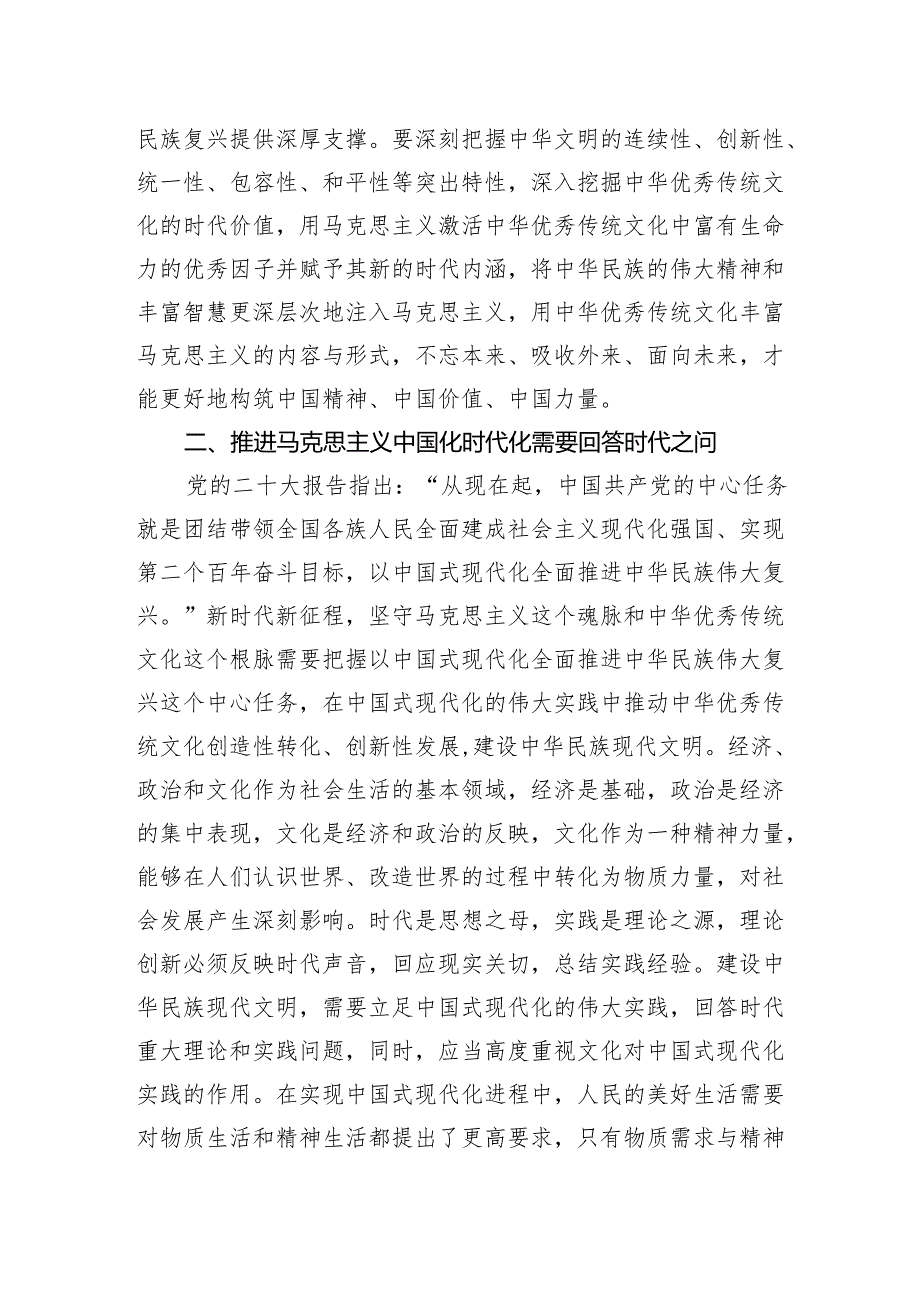 民族复兴提供深厚支撑。要深刻把握中华文明的连续性、创新性、统一性、包容性、和平性等突出特性，深入挖掘中华优秀传统文化的时代价值，用马克思主义激活中华优秀传统文化中富有生命力的优秀因子并赋予其新的时代内涵，将中华民族的伟大精神和丰富智慧更深层次地注入马克思主义，用中华优秀传统文化丰富马克思主义的内容与形式，不忘本来、吸收外来、面向未来，才能更好地构筑中国精神、中国价值、中国力量。

二、推进马克思主义中国化时代化需要回答时代之问

党的二十大报告指出：“从现在起，中国共产党的中心任务就是团结带领全国各族人民全面建成社会主义现代化强国、实现第二个百年奋斗目标，以中国式现代化全面推进中华民族伟大复兴。”新时代新征程，坚守马克思主义这个魂脉和中华优秀传统文化这个根脉需要把握以中国式现代化全面推进中华民族伟大复兴这个中心任务，在中国式现代化的伟大实践中推动中华优秀传统文化创造性转化、创新性发展,建设中华民族现代文明。经济、政治和文化作为社会生活的基本领域，经济是基础，政治是经济的集中表现，文化是经济和政治的反映，文化作为一种精神力量，能够在人们认识世界、改造世界的过程中转化为物质力量，对社会发展产生深刻影响。时代是思想之母，实践是理论之源，理论创新必须反映时代声音，回应现实关切，总结实践经验。建设中华民族现代文明，需要立足中国式现代化的伟大实践，回答时代重大理论和实践问题，同时，应当高度重视文化对中国式现代化实践的作用。在实现中国式现代化进程中，人民的美好生活需要对物质生活和精神生活都提出了更高要求，只有物质需求与精神